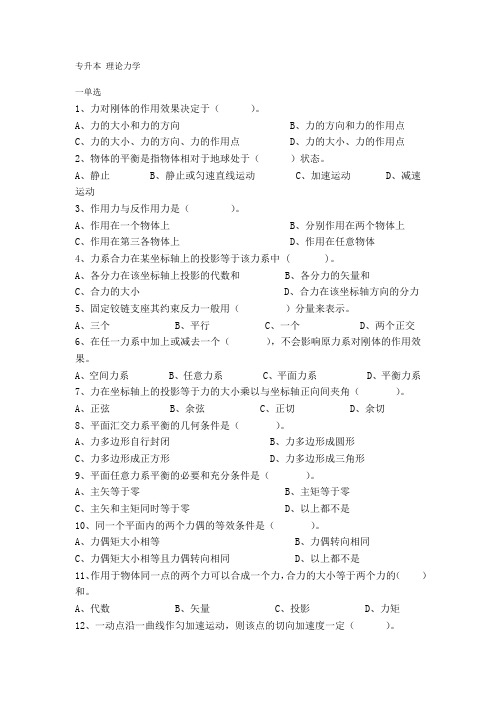 专升本 理论力学

一单选
1、力对刚体的作用效果决定于（　　）。
A、力的大小和力的方向　　B、力的方向和力的作用点
C、力的大小、力的方向、力的作用点　　D、力的大小、力的作用点
2、物体的平衡是指物体相对于地球处于（　　）状态。
A、静止　　B、静止或匀速直线运动　　C、加速运动　　D、减速运动
3、作用力与反作用力是（　　）。
A、作用在一个物体上　　B、分别作用在两个物体上
C、作用在第三各物体上　　D、作用在任意物体
4、力系合力在某坐标轴上的投影等于该力系中（　　）。
A、各分力在该坐标轴上投影的代数和　　B、各分力的矢量和
C、合力的大小　　D、合力在该坐标轴方向的分力
5、固定铰链支座其约束反力一般用（　　）分量来表示。
A、三个　　B、平行　　C、一个　　D、两个正交
6、在任一力系中加上或减去一个（　　），不会影响原力系对刚体的作用效果。
A、空间力系　　B、任意力系　　C、平面力系　　D、平衡力系
7、力在坐标轴上的投影等于力的大小乘以与坐标轴正向间夹角（　　）。
A、正弦　　B、余弦　　C、正切　　D、余切
8、平面汇交力系平衡的几何条件是（　　）。
A、力多边形自行封闭　　B、力多边形成圆形
C、力多边形成正方形　　D、力多边形成三角形
9、平面任意力系平衡的必要和充分条件是（　　）。
A、主矢等于零　　B、主矩等于零
C、主矢和主矩同时等于零　　D、以上都不是
10、同一个平面内的两个力偶的等效条件是（　　）。
A、力偶矩大小相等　　B、力偶转向相同
C、力偶矩大小相等且力偶转向相同　　D、以上都不是
11、作用于物体同一点的两个力可以合成一个力，合力的大小等于两个力的（　　）和。
A、代数　　B、矢量　　C、投影　　D、力矩
12、一动点沿一曲线作匀加速运动，则该点的切向加速度一定（　　）。